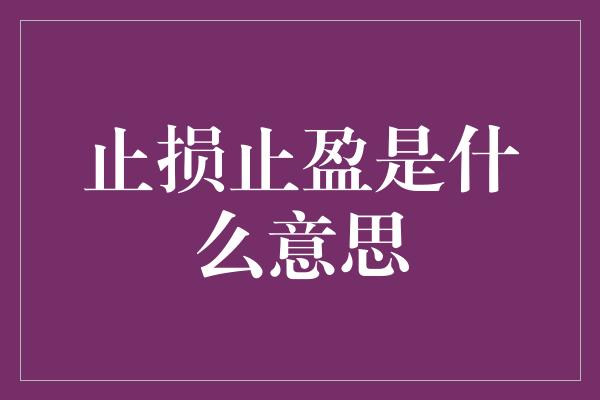 止损止盈是什么意思